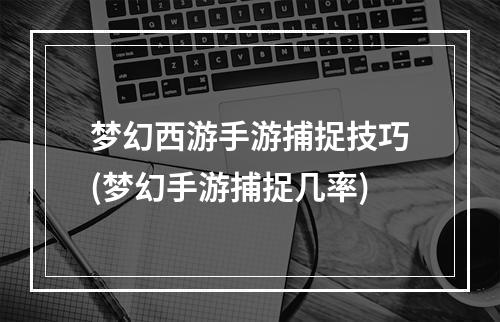 梦幻西游手游捕捉技巧
(梦幻手游捕捉几率)